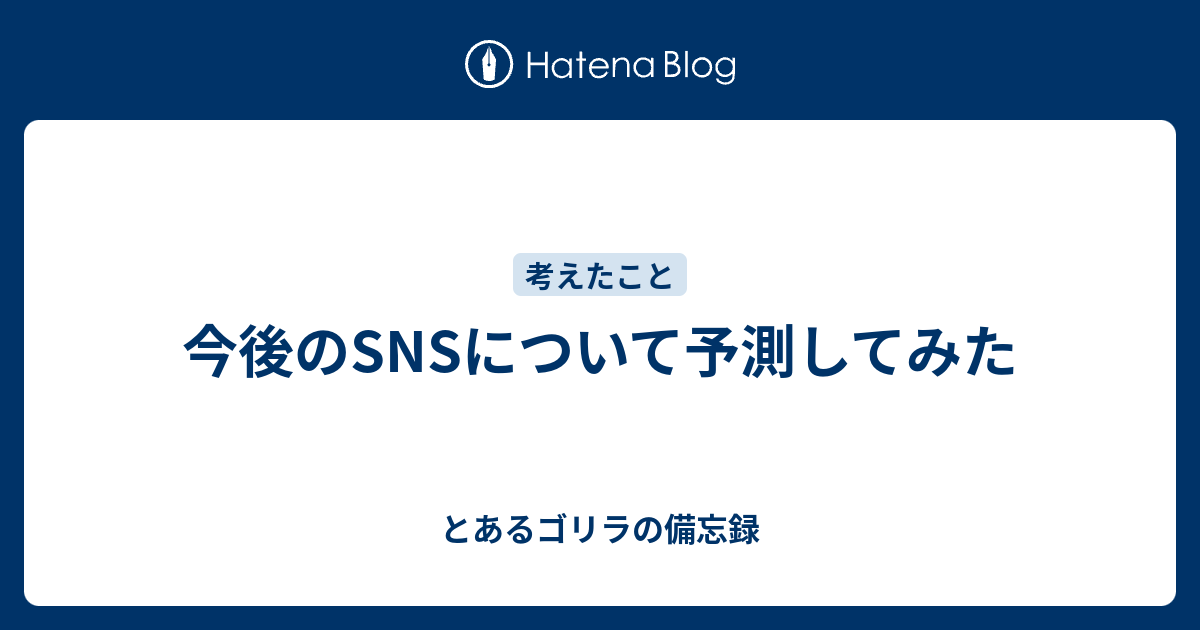 Hatena Blog

考えたこと

今後のSNSについて予測してみた

とあるゴリラの備忘録